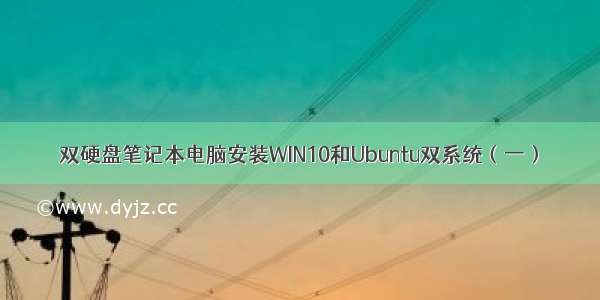 双硬盘笔记本电脑安装WIN10和Ubuntu双系统（一）

©www.dyjz.cc